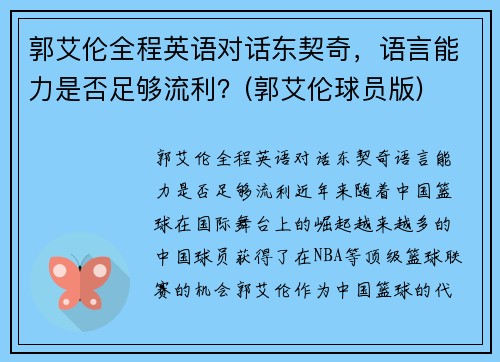 郭艾伦全程英语对话东契奇，语言能力是否足够流利？(郭艾伦球员版)

郭艾伦全程英语对话东契奇语言能力是否足够流利近年来随着中国篮球在国际舞台上的崛起越来越多的中国球员获得了在NBA等顶级篮球联赛的机会郭艾伦作为中国篮球的代